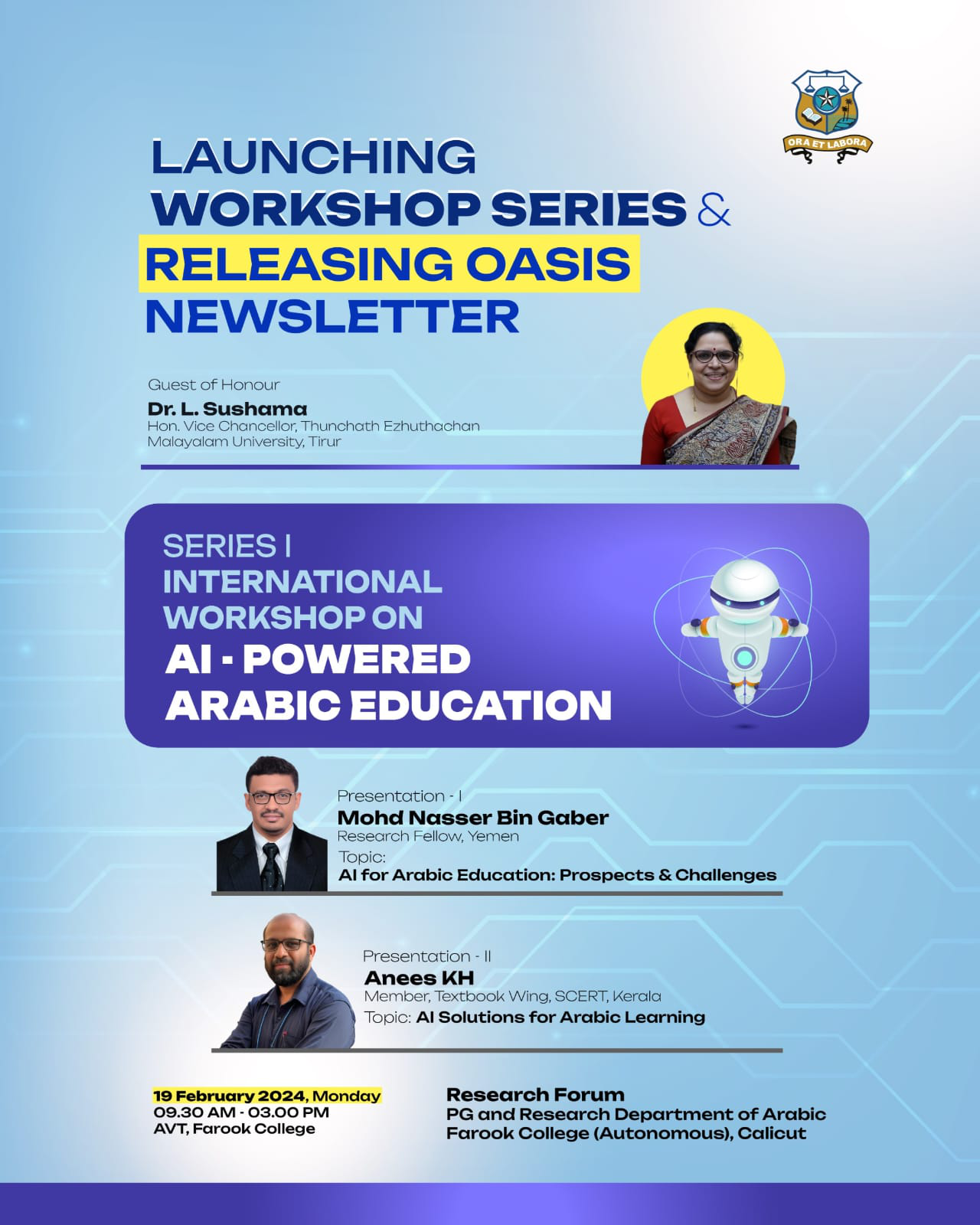 ORA ET LABORA

LAUNCHING
WORKSHOP SERIES &
RELEASING OASIS
NEWSLETTER

Guest of Honour
Dr. L. Sushama
Hon. Vice Chancellor, Thunchath Ezhuthachan
Malayalam University, Tirur

SERIES I
INTERNATIONAL
WORKSHOP ON
AI - POWERED
ARABIC EDUCATION

Presentation - I
Mohd Nasser Bin Gaber
Research Fellow, Yemen
Topic:
AI for Arabic Education: Prospects & Challenges

Presentation - II
Anees KH
Member, Textbook Wing, SCERT, Kerala
Topic: AI Solutions for Arabic Learning

19 February 2024, Monday
09.30 AM - 03.00 PM
AVT, Farook College

Research Forum
PG and Research Department of Arabic
Farook College (Autonomous), Calicut